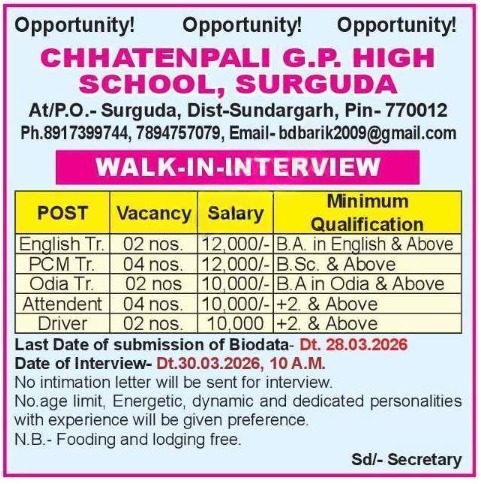 Opportunity! Opportunity! Opportunity!

CHHATENPALI G.P. HIGH SCHOOL, SURGUDA

At/P.O.- Surguda, Dist-Sundargarh, Pin- 770012

Ph.8917399744, 7894757079, Email- bdbarik2009@gmail.com

WALK-IN-INTERVIEW

| POST | Vacancy | Salary | Minimum Qualification |
|---|---|---|---|
| English Tr. | 02 nos. | 12,000/- | B.A. in English & Above |
| PCM Tr. | 04 nos. | 12,000/- | B.Sc. & Above |
| Odia Tr. | 02 nos | 10,000/- | B.A in Odia & Above |
| Attendent | 04 nos. | 10,000/- | +2. & Above |
| Driver | 02 nos. | 10,000 | +2. & Above |

Last Date of submission of Biodata- Dt. 28.03.2026

Date of Interview- Dt.30.03.2026, 10 A.M.

No intimation letter will be sent for interview.

No.age limit, Energetic, dynamic and dedicated personalities with experience will be given preference.

N.B.- Fooding and lodging free.

Sd/- Secretary